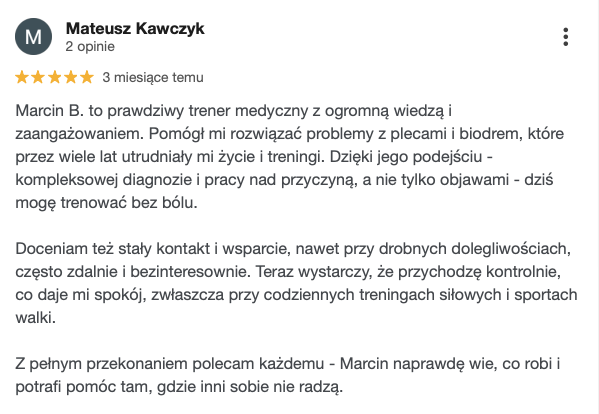 M
Mateusz Kawczyk
2 opinie

3 miesiące temu

Marcin B. to prawdziwy trener medyczny z ogromną wiedzą i zaangażowaniem. Pomógł mi rozwiązać problemy z plecami i biodrem, które przez wiele lat utrudniały mi życie i treningi. Dzięki jego podejściu - kompleksowej diagnozie i pracy nad przyczyną, a nie tylko objawami - dziś mogę trenować bez bólu.

Doceniam też stały kontakt i wsparcie, nawet przy drobnych dolegliwościach, często zdalnie i bezinteresownie. Teraz wystarczy, że przychodzę kontrolnie, co daje mi spokój, zwłaszcza przy codziennych treningach siłowych i sportach walki.

Z pełnym przekonaniem polecam każdemu - Marcin naprawdę wie, co robi i potrafi pomóc tam, gdzie inni sobie nie radzą.